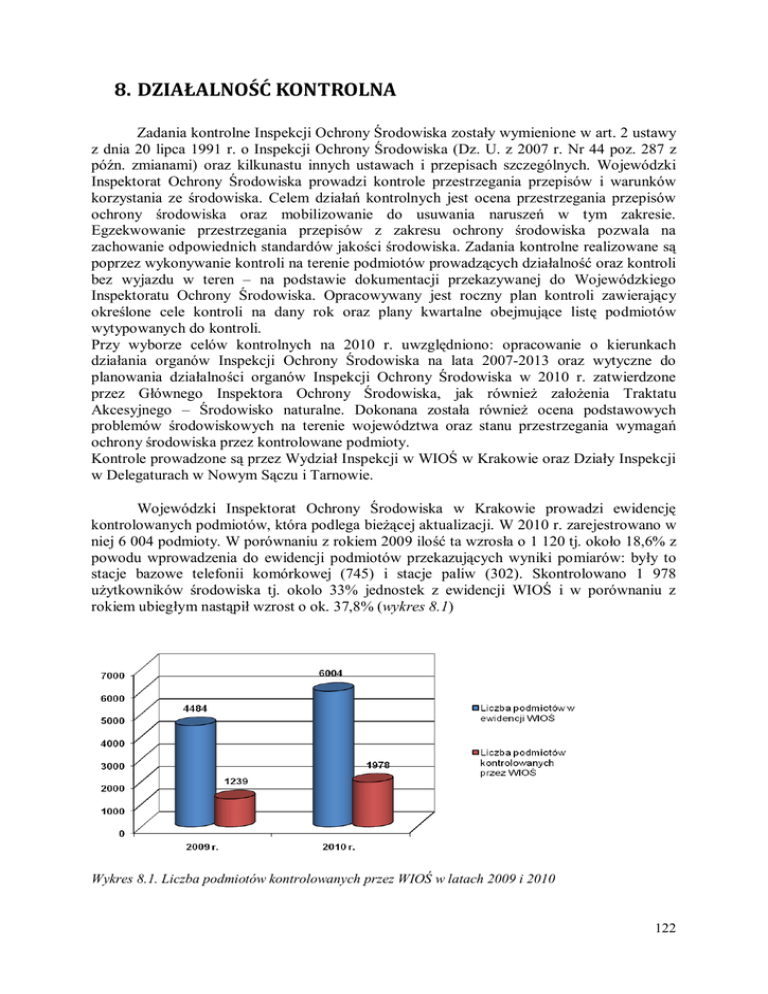 8. DZIAŁALNOŚĆ KONTROLNA

Zadania kontrolne Inspekcji Ochrony Środowiska zostały wymienione w art. 2 ustawy z dnia 20 lipca 1991 r. o Inspekcji Ochrony Środowiska (Dz. U. z 2007 r. Nr 44 poz. 287 z późn. zmianami) oraz kilkunastu innych ustawach i przepisach szczególnych. Wojewódzki Inspektorat Ochrony Środowiska prowadzi kontrole przestrzegania przepisów i warunków korzystania ze środowiska. Celem działań kontrolnych jest ocena przestrzegania przepisów ochrony środowiska oraz mobilizowanie do usuwania naruszeń w tym zakresie. Egzekwowanie przestrzegania przepisów z zakresu ochrony środowiska pozwala na zachowanie odpowiednich standardów jakości środowiska. Zadania kontrolne realizowane są poprzez wykonywanie kontroli na terenie podmiotów prowadzących działalność oraz kontroli bez wyjazdu w teren – na podstawie dokumentacji przekazywanej do Wojewódzkiego Inspektoratu Ochrony Środowiska. Opracowywany jest roczny plan kontroli zawierający określone cele kontroli na dany rok oraz plany kwartalne obejmujące listę podmiotów wytypowanych do kontroli.
Przy wyborze celów kontrolnych na 2010 r. uwzględniono: opracowanie o kierunkach działania organów Inspekcji Ochrony Środowiska na lata 2007-2013 oraz wytyczne do planowania działalności organów Inspekcji Ochrony Środowiska w 2010 r. zatwierdzone przez Głównego Inspektora Ochrony Środowiska, jak również założenia Traktatu Akcesyjnego – Środowisko naturalne. Dokonana została również ocena podstawowych problemów środowiskowych na terenie województwa oraz stanu przestrzegania wymagań ochrony środowiska przez kontrolowane podmioty.
Kontrole prowadzone są przez Wydział Inspekcji w WIOŚ w Krakowie oraz Działy Inspekcji w Delegaturach w Nowym Sączu i Tarnowie.

Wojewódzki Inspektorat Ochrony Środowiska w Krakowie prowadzi ewidencję kontrolowanych podmiotów, która podlega bieżącej aktualizacji. W 2010 r. zarejestrowano w niej 6 004 podmioty. W porównaniu z rokiem 2009 ilość ta wzrosła o 1 120 tj. około 18,6% z powodu wprowadzenia do ewidencji podmiotów przekazujących wyniki pomiarów: były to stacje bazowe telefonii komórkowej (745) i stacje paliw (302). Skontrolowano 1 978 użytkowników środowiska tj. okolo 33% jednostek z ewidencji WIOŚ i w porównaniu z rokiem ubiegłym nastąpił wzrost o ok. 37,8% (wykres 8.1)

7000
6000
5000
4000
3000
2000
1000
0
4484
1239
6004
1978
2009 r.
2010 r.
Liczba podmiotów w ewidencji WIOŚ
Liczba podmiotów kontrolowanych przez WIOŚ

Wykres 8.1. Liczba podmiotów kontrolowanych przez WIOŚ w latach 2009 i 2010

122